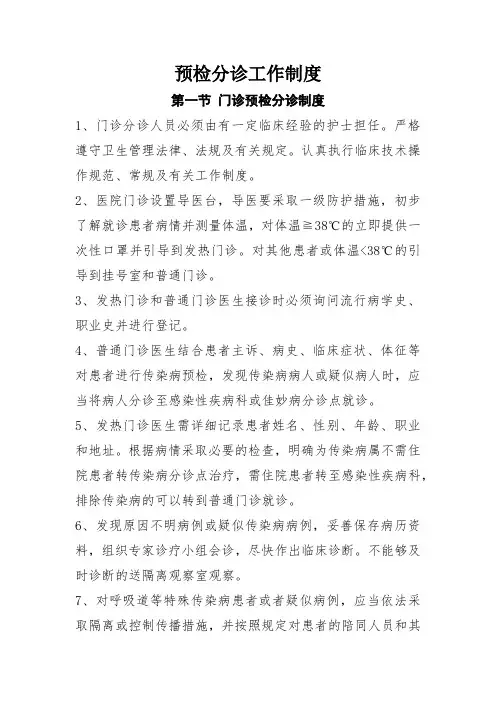 预检分诊工作制度

第一节 门诊预检分诊制度

1、门诊分诊人员必须由有一定临床经验的护士担任。严格遵守卫生管理法律、法规及有关规定。认真执行临床技术操作规范、常规及有关工作制度。

2、医院门诊设置导医台，导医要采取一级防护措施，初步了解就诊患者病情并测量体温，对体温≧38℃的立即提供一次性口罩并引导到发热门诊。对其他患者或体温<38℃的引导到挂号室和普通门诊。

3、发热门诊和普通门诊医生接诊时必须询问流行病学史、职业史并进行登记。

4、普通门诊医生结合患者主诉、病史、临床症状、体征等对患者进行传染病预检，发现传染病病人或疑似病人时，应当将病人分诊至感染性疾病科或佳妙病分诊点就诊。

5、发热门诊医生需详细记录患者姓名、性别、年龄、职业和地址。根据病情采取必要的检查，明确为传染病属不需住院患者转传染病分诊点治疗，需住院患者转至感染性疾病科，排除传染病的可以转到普通门诊就诊。

6、发现原因不明病例或疑似传染病病例，妥善保存病历资料，组织专家诊疗小组会诊，尽快作出临床诊断。不能够及时诊断的送隔离观察室观察。

7、对呼吸道等特殊传染病患者或者疑似病例，应当依法采取隔离或控制传播措施，并按照规定对患者的陪同人员和其